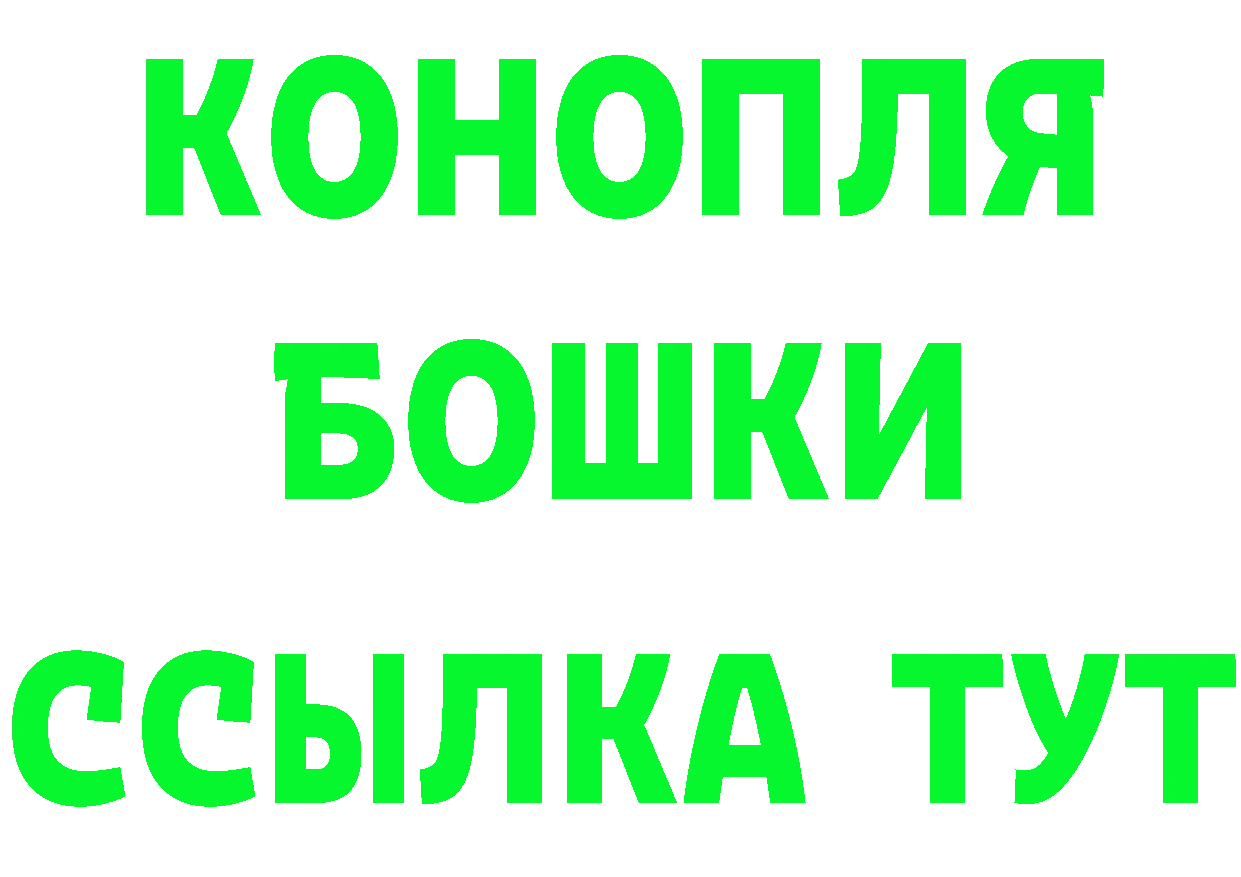 КОНОПЛЯ
БОШКИ
ССЫЛКА ТУТ